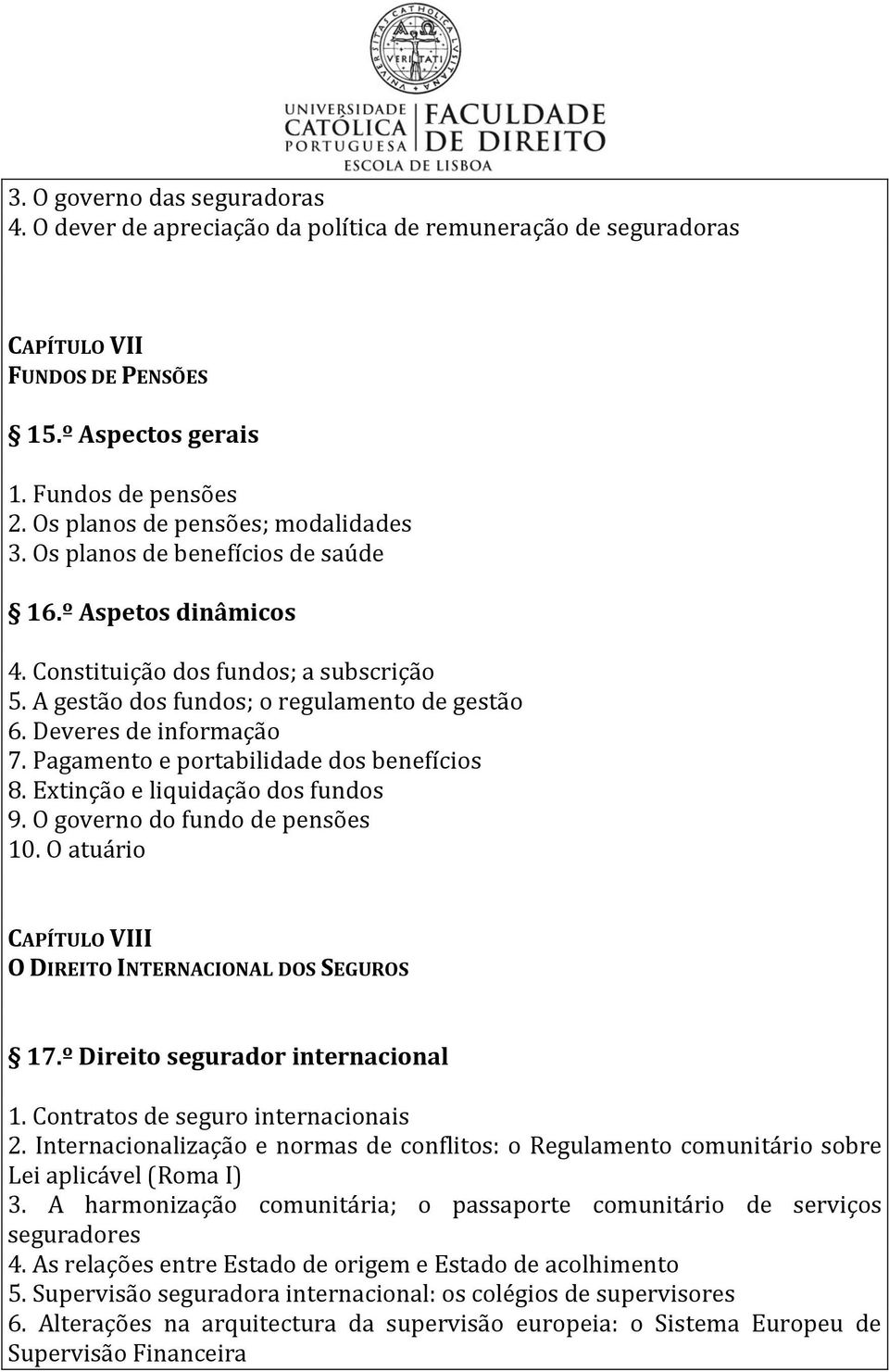 UNIVERSITAS CATHOLICA LVSITANA
VERITATI
UNIVERSIDADE CATÓLICA PORTUGUESA
FACULDADE DE DIREITO
ESCOLA DE LISBOA

3. O governo das seguradoras
4. O dever de apreciação da política de remuneração de seguradoras

CAPÍTULO VII
FUNDOS DE PENSÕES

§ 15.º Aspectos gerais

1. Fundos de pensões
2. Os planos de pensões; modalidades
3. Os planos de benefícios de saúde

§ 16.º Aspetos dinâmicos

4. Constituição dos fundos; a subscrição
5. A gestão dos fundos; o regulamento de gestão
6. Deveres de informação
7. Pagamento e portabilidade dos benefícios
8. Extinção e liquidação dos fundos
9. O governo do fundo de pensões
10. O atuário

CAPÍTULO VIII
O DIREITO INTERNACIONAL DOS SEGUROS

§ 17.º Direito segurador internacional

1. Contratos de seguro internacionais
2. Internacionalização e normas de conflitos: o Regulamento comunitário sobre Lei aplicável (Roma I)
3. A harmonização comunitária; o passaporte comunitário de serviços seguradores
4. As relações entre Estado de origem e Estado de acolhimento
5. Supervisão seguradora internacional: os colégios de supervisores
6. Alterações na arquitectura da supervisão europeia: o Sistema Europeu de Supervisão Financeira